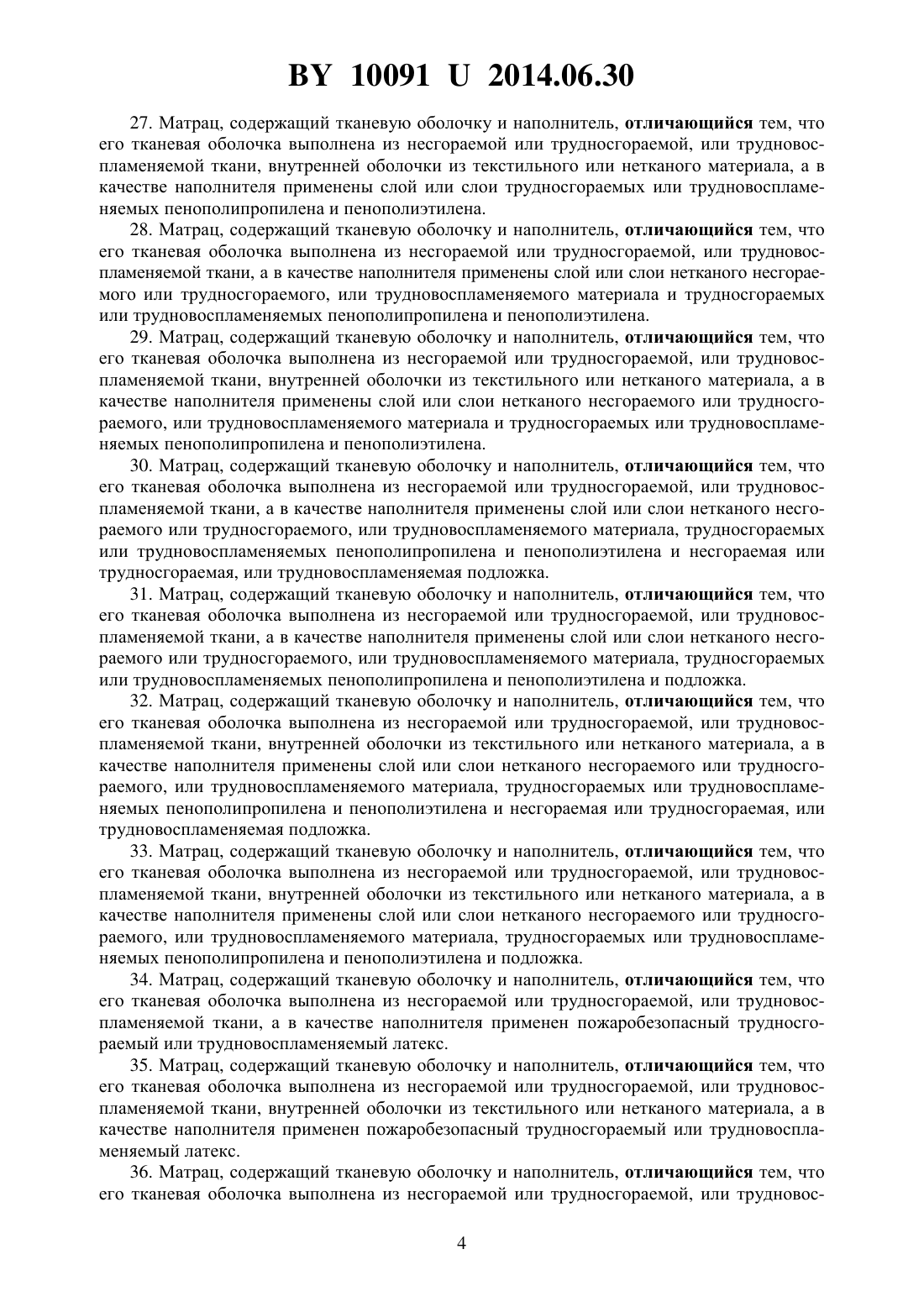 BY 10091 U 2014.06.30

27. Матрац, содержащий тканевую оболочку и наполнитель, отличающийся тем, что его тканевая оболочка выполнена из несгораемой или трудносгораемой, или трудновоспламеняемой ткани, внутренней оболочки из текстильного или нетканого материала, а в качестве наполнителя применены слой или слои трудносгораемых или трудновоспламеняемых пенополипропилена и пенополиэтилена.

28. Матрац, содержащий тканевую оболочку и наполнитель, отличающийся тем, что его тканевая оболочка выполнена из несгораемой или трудносгораемой, или трудновоспламеняемой ткани, а в качестве наполнителя применены слой или слои нетканого несгораемого или трудносгораемого, или трудновоспламеняемого материала и трудносгораемых или трудновоспламеняемых пенополипропилена и пенополиэтилена.

29. Матрац, содержащий тканевую оболочку и наполнитель, отличающийся тем, что его тканевая оболочка выполнена из несгораемой или трудносгораемой, или трудновоспламеняемой ткани, внутренней оболочки из текстильного или нетканого материала, а в качестве наполнителя применены слой или слои нетканого несгораемого или трудносгораемого, или трудновоспламеняемого материала и трудносгораемых или трудновоспламеняемых пенополипропилена и пенополиэтилена.

30. Матрац, содержащий тканевую оболочку и наполнитель, отличающийся тем, что его тканевая оболочка выполнена из несгораемой или трудносгораемой, или трудновоспламеняемой ткани, а в качестве наполнителя применены слой или слои нетканого несгораемого или трудносгораемого, или трудновоспламеняемого материала, трудносгораемых или трудновоспламеняемых пенополипропилена и пенополиэтилена и несгораемая или трудносгораемая, или трудновоспламеняемая подложка.

31. Матрац, содержащий тканевую оболочку и наполнитель, отличающийся тем, что его тканевая оболочка выполнена из несгораемой или трудносгораемой, или трудновоспламеняемой ткани, а в качестве наполнителя применены слой или слои нетканого несгораемого или трудносгораемого, или трудновоспламеняемого материала, трудносгораемых или трудновоспламеняемых пенополипропилена и пенополиэтилена и подложка.

32. Матрац, содержащий тканевую оболочку и наполнитель, отличающийся тем, что его тканевая оболочка выполнена из несгораемой или трудносгораемой, или трудновоспламеняемой ткани, внутренней оболочки из текстильного или нетканого материала, а в качестве наполнителя применены слой или слои нетканого несгораемого или трудносгораемого, или трудновоспламеняемого материала, трудносгораемых или трудновоспламеняемых пенополипропилена и пенополиэтилена и несгораемая или трудносгораемая, или трудновоспламеняемая подложка.

33. Матрац, содержащий тканевую оболочку и наполнитель, отличающийся тем, что его тканевая оболочка выполнена из несгораемой или трудносгораемой, или трудновоспламеняемой ткани, внутренней оболочки из текстильного или нетканого материала, а в качестве наполнителя применены слой или слои нетканого несгораемого или трудносгораемого, или трудновоспламеняемого материала, трудносгораемых или трудновоспламеняемых пенополипропилена и пенополиэтилена и подложка.

34. Матрац, содержащий тканевую оболочку и наполнитель, отличающийся тем, что его тканевая оболочка выполнена из несгораемой или трудносгораемой, или трудновоспламеняемой ткани, а в качестве наполнителя применен пожаробезопасный трудносгораемый или трудновоспламеняемый латекс.

35. Матрац, содержащий тканевую оболочку и наполнитель, отличающийся тем, что его тканевая оболочка выполнена из несгораемой или трудносгораемой, или трудновоспламеняемой ткани, внутренней оболочки из текстильного или нетканого материала, а в качестве наполнителя применен пожаробезопасный трудносгораемый или трудновоспламеняемый латекс.

36. Матрац, содержащий тканевую оболочку и наполнитель, отличающийся тем, что его тканевая оболочка выполнена из несгораемой или трудносгораемой, или трудновос-

4